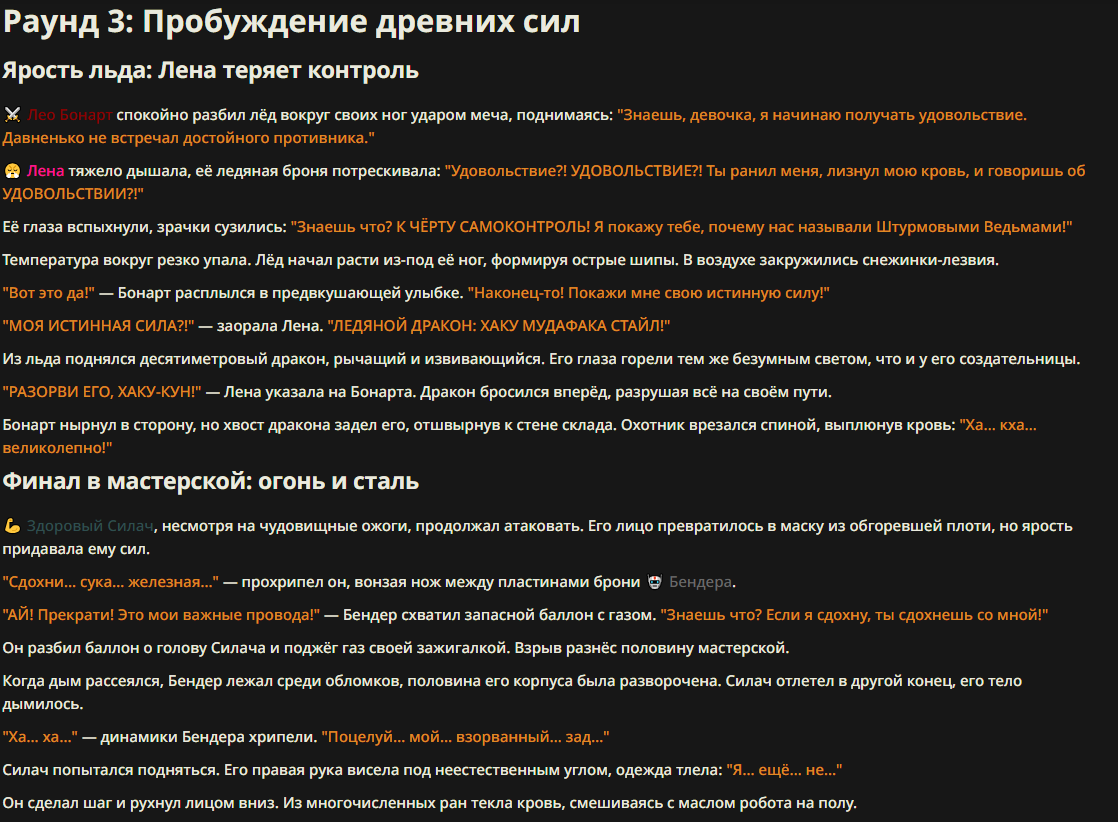 Раунд 3: Пробуждение древних сил

Ярость льда: Лена теряет контроль

⚔️ Лео Бонарт спокойно разбил лёд вокруг своих ног ударом меча, поднимаясь: "Знаешь, девочка, я начинаю получать удовольствие. Давненько не встречал достойного противника."

😤 Лена тяжело дышала, её ледяная броня потрескивала: "Удовольствие?! УДОВОЛЬСТВИЕ?! Ты ранил меня, лизнул мою кровь, и говоришь об УДОВОЛЬСТВИИ?!"

Её глаза вспыхнули, зрачки сузились: "Знаешь что? К ЧЁРТУ САМОКОНТРОЛЬ! Я покажу тебе, почему нас называли Штурмовыми Ведьмами!"

Температура вокруг резко упала. Лёд начал расти из-под её ног, формируя острые шипы. В воздухе закружились снежинки-лезвия.

"Вот это да!" — Бонарт расплылся в предвкушающей улыбке. "Наконец-то! Покажи мне свою истинную силу!"

"МОЯ ИСТИННАЯ СИЛА?!" — заорала Лена. "ЛЕДЯНОЙ ДРАКОН: ХАКУ МУДАФАКА СТАЙЛ!"

Из льда поднялся десятиметровый дракон, рычащий и извивающийся. Его глаза горели тем же безумным светом, что и у его создательницы.

"РАЗОРВИ ЕГО, ХАКУ-КУН!" — Лена указала на Бонарта. Дракон бросился вперёд, разрушая всё на своём пути.

Бонарт нырнул в сторону, но хвост дракона задел его, отшвырнув к стене склада. Охотник врезался спиной, выплюнув кровь: "Ха... кха... великолепно!"

Финал в мастерской: огонь и сталь

💪 Здоровый Силач, несмотря на чудовищные ожоги, продолжал атаковать. Его лицо превратилось в маску из обгоревшей плоти, но ярость придавала ему сил.

"Сдохни... сука... железная..." — прохрипел он, вонзая нож между пластинами брони 🤖 Бендера.

"АЙ! Прекрати! Это мои важные провода!" — Бендер схватил запасной баллон с газом. "Знаешь что? Если я сдохну, ты сдохнешь со мной!"

Он разбил баллон о голову Силача и поджёг газ своей зажигалкой. Взрыв разнёс половину мастерской.

Когда дым рассеялся, Бендер лежал среди обломков, половина его корпуса была разворочена. Силач отлетел в другой конец, его тело дымилось.

"Ха... ха..." — динамики Бендера хрипели. "Поцелуй... мой... взорванный... зад..."

Силач попытался подняться. Его правая рука висела под неестественным углом, одежда тлела: "Я... ещё... не..."

Он сделал шаг и рухнул лицом вниз. Из многочисленных ран текла кровь, смешиваясь с маслом робота на полу.